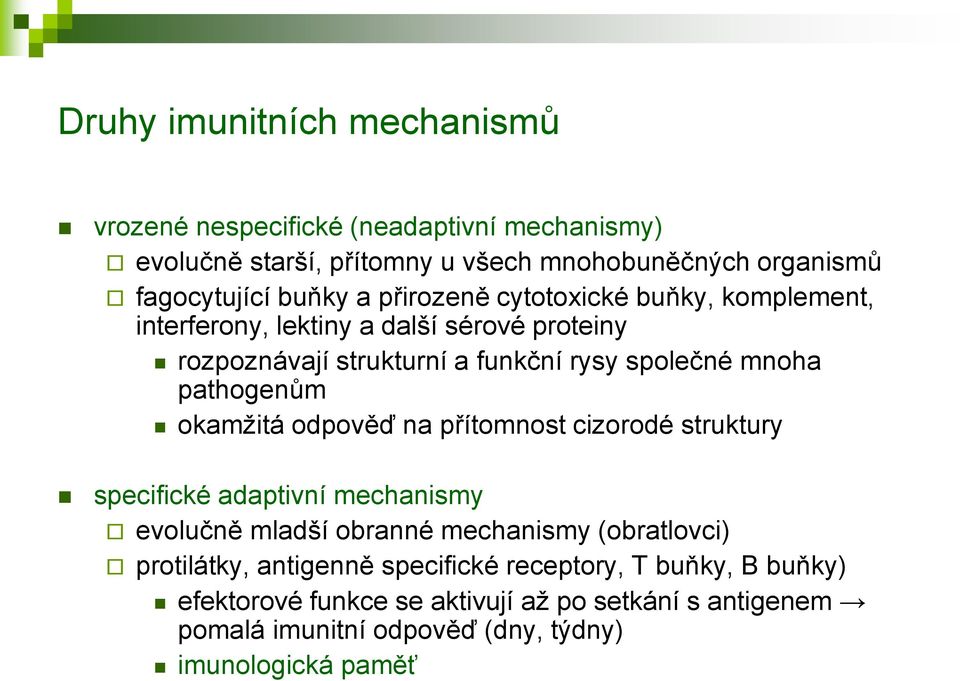 Druhy imunitních mechanismů

vrozené nespecifické (neadaptivní mechanismy)
evolučně starší, přítomny u všech mnohobuněčných organismů
fagocytující buňky a přirozeně cytotoxické buňky, komplement, interferony, lektiny a další sérové proteiny
rozpoznávají strukturní a funkční rysy společné mnoha pathogenům
okamžitá odpověď na přítomnost cizorodé struktury

specifické adaptivní mechanismy
evolučně mladší obranné mechanismy (obratlovci)
protilátky, antigenně specifické receptory, T buňky, B buňky)
efektorové funkce se aktivují až po setkání s antigenem → pomalá imunitní odpověď (dny, týdny)
imunologická paměť